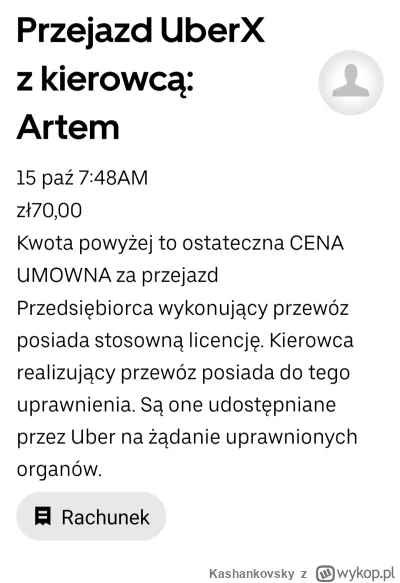 Przejazd UberX z kierowcą: Artem

15 paź 7:48AM

zł70,00

Kwota powyżej to ostateczna CENA UMOWNA za przejazd

Przedsiębiorca wykonujący przewóz posiada stosowną licencję. Kierowca realizujący przewóz posiada do tego uprawnienia. Są one udostępniane przez Uber na żądanie uprawnionych organów.

Rachunek

Kashankovsky z wykop.pl